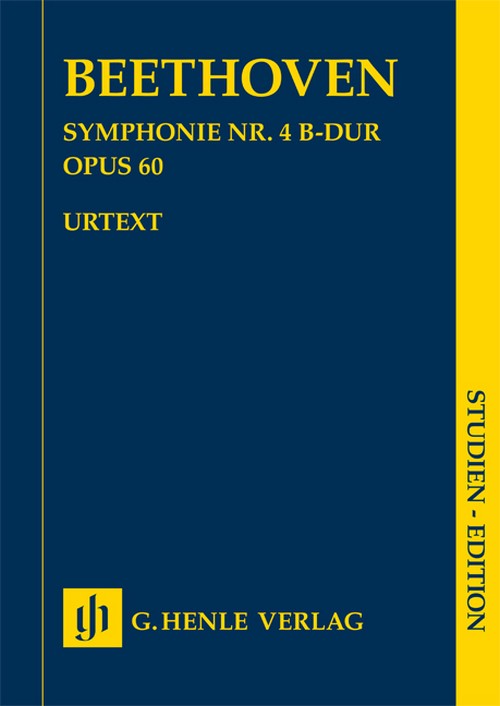 BEETHOVEN

SYMPHONIE NR. 4 B-DUR
OPUS 60

URTEXT

STUDIEN - EDITION

gh G. HENLE VERLAG